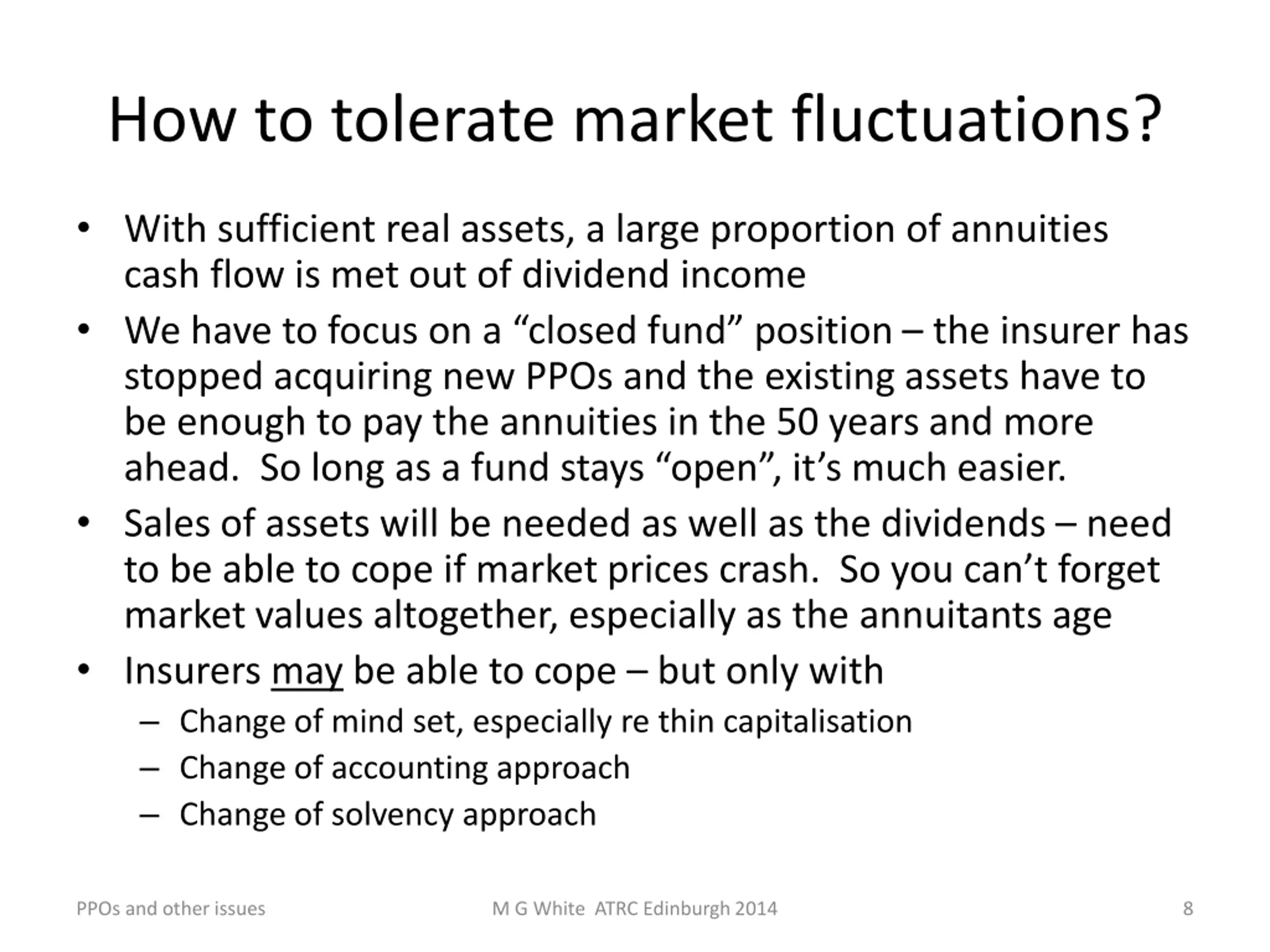 How to tolerate market fluctuations?

• With sufficient real assets, a large proportion of annuities cash flow is met out of dividend income

• We have to focus on a “closed fund” position – the insurer has stopped acquiring new PPOs and the existing assets have to be enough to pay the annuities in the 50 years and more ahead. So long as a fund stays “open”, it’s much easier.

• Sales of assets will be needed as well as the dividends – need to be able to cope if market prices crash. So you can’t forget market values altogether, especially as the annuitants age

• Insurers may be able to cope – but only with
– Change of mind set, especially re thin capitalisation
– Change of accounting approach
– Change of solvency approach

PPOs and other issues M G White ATRC Edinburgh 2014 8